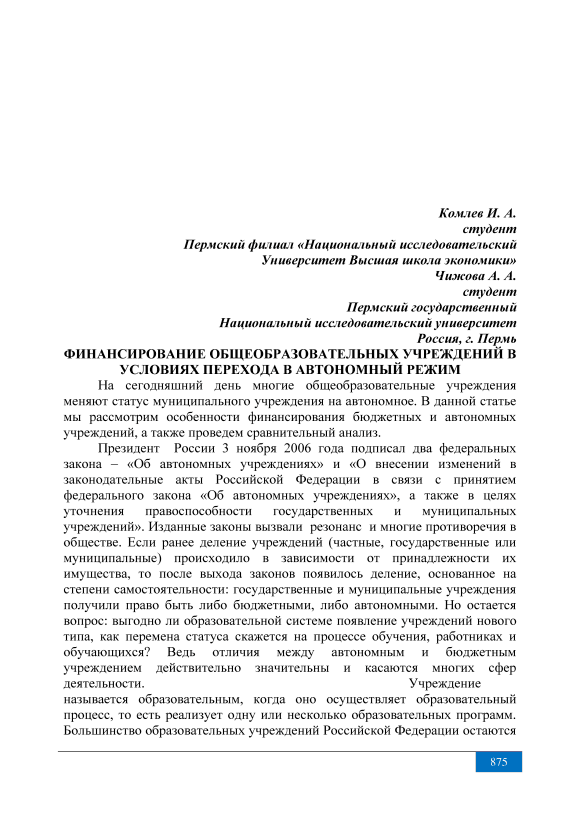 Комлев И. А.
студент
Пермский филиал «Национальный исследовательский Университет Высшая школа экономики»
Чижова А. А.
студент
Пермский государственный
Национальный исследовательский университет
Россия, г. Пермь

ФИНАНСИРОВАНИЕ ОБЩЕОБРАЗОВАТЕЛЬНЫХ УЧРЕЖДЕНИЙ В УСЛОВИЯХ ПЕРЕХОДА В АВТОНОМНЫЙ РЕЖИМ

На сегодняшний день многие общеобразовательные учреждения меняют статус муниципального учреждения на автономное. В данной статье мы рассмотрим особенности финансирования бюджетных и автономных учреждений, а также проведем сравнительный анализ.

Президент России 3 ноября 2006 года подписал два федеральных закона – «Об автономных учреждениях» и «О внесении изменений в законодательные акты Российской Федерации в связи с принятием федерального закона «Об автономных учреждениях», а также в целях уточнения правоспособности государственных и муниципальных учреждений». Изданные законы вызвали резонанс и многие противоречия в обществе. Если ранее деление учреждений (частные, государственные или муниципальные) происходило в зависимости от принадлежности их имущества, то после выхода законов появилось деление, основанное на степени самостоятельности: государственные и муниципальные учреждения получили право быть либо бюджетными, либо автономными. Но остается вопрос: выгодно ли образовательной системе появление учреждений нового типа, как перемена статуса скажется на процессе обучения, работниках и обучающихся? Ведь отличия между автономным и бюджетным учреждением действительно значительны и касаются многих сфер деятельности. Учреждение называется образовательным, когда оно осуществляет образовательный процесс, то есть реализует одну или несколько образовательных программ. Большинство образовательных учреждений Российской Федерации остаются

875